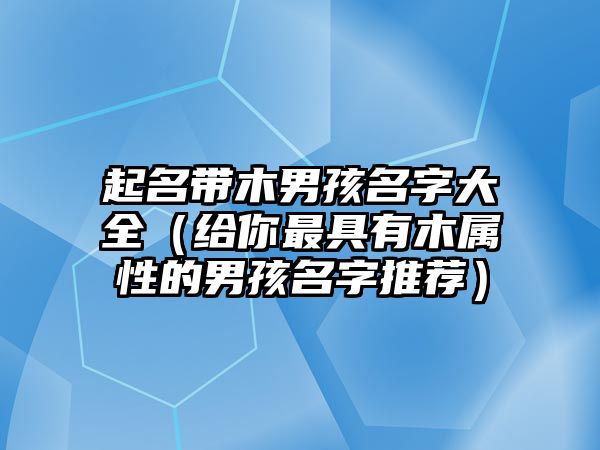 起名带木男孩名字大全（给你最具有木属性的男孩名字推荐）